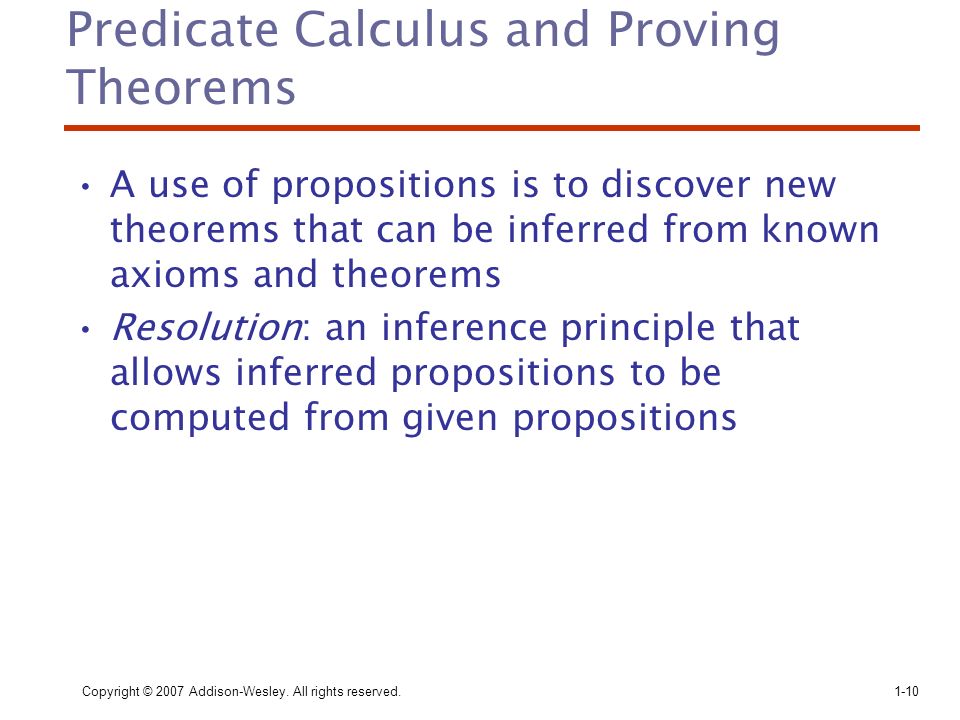 Predicate Calculus and Proving Theorems

• A use of propositions is to discover new theorems that can be inferred from known axioms and theorems

• Resolution: an inference principle that allows inferred propositions to be computed from given propositions

Copyright © 2007 Addison-Wesley. All rights reserved.

1-10